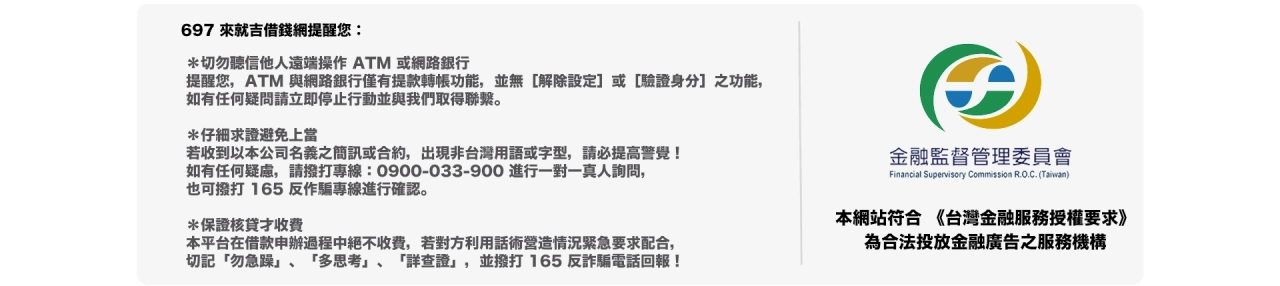 697 來就吉借錢網提醒您：

＊切勿聽信他人遠端操作 ATM 或網路銀行
提醒您，ATM 與網路銀行僅有提款轉帳功能，並無［解除設定］或［驗證身分］之功能，如有任何疑問請立即停止行動並與我們取得聯繫。

＊仔細求證避免上當
若收到以本公司名義之簡訊或合約，出現非台灣用語或字型，請必提高警覺！
如有任何疑慮，請撥打專線：0900-033-900 進行一對一真人詢問，
也可撥打 165 反作騙專線進行確認。

＊保證核貸才收費
本平台在借款申辦過程中絕不收費，若對方利用話術營造情況緊急要求配合，
切記「勿急躁」、「多思考」、「詳查證」，並撥打 165 反詐騙電話回報！

金融監督管理委員會
Financial Supervisory Commission R.O.C. (Taiwan)

本網站符合 《台灣金融服務授權要求》
為合法投放金融廣告之服務機構